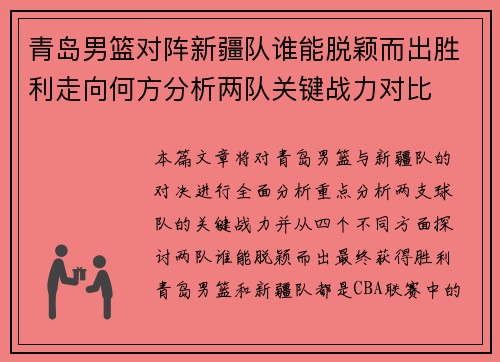 青岛男篮对阵新疆队谁能脱颖而出胜利走向何方分析两队关键战力对比

本篇文章将对青岛男篮与新疆队的对决进行全面分析重点分析两支球队的关键战力并从四个不同方面探讨两队谁能脱颖而出最终获得胜利青岛男篮和新疆队都是CBA联赛中的